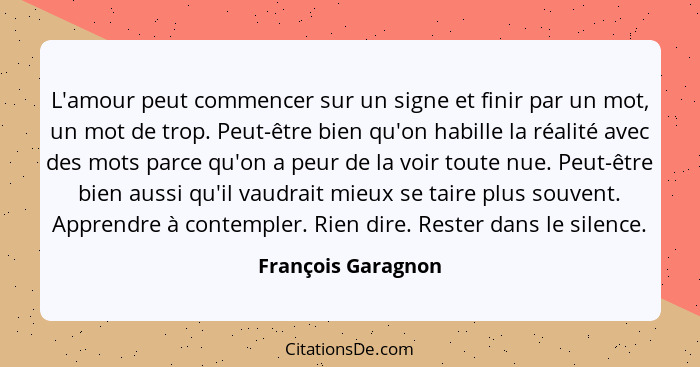 L'amour peut commencer sur un signe et finir par un mot, un mot de trop. Peut-être bien qu'on habille la réalité avec des mots parce qu'on a peur de la voir toute nue. Peut-être bien aussi qu'il vaudrait mieux se taire plus souvent. Apprendre à contempler. Rien dire. Rester dans le silence.

François Garagnon

CitationsDe.com